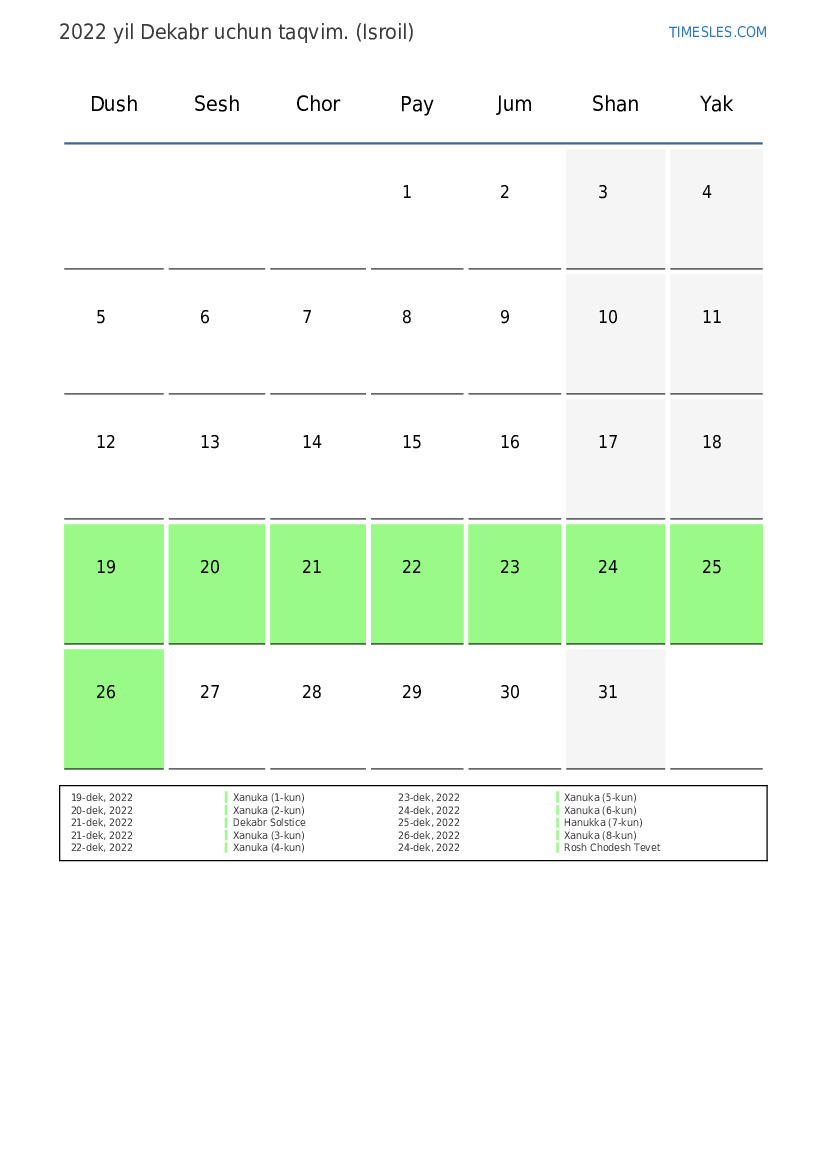 2022 yil Dekabr uchun taqvim. (Isroil)

TIMESLES.COM

| Dush | Sesh | Chor | Pay | Jum | Shan | Yak |
|---|---|---|---|---|---|---|
| | | | 1 | 2 | 3 | 4 |
| 5 | 6 | 7 | 8 | 9 | 10 | 11 |
| 12 | 13 | 14 | 15 | 16 | 17 | 18 |
| 19 | 20 | 21 | 22 | 23 | 24 | 25 |
| 26 | 27 | 28 | 29 | 30 | 31 | |

| | | | |
|---|---|---|---|
| 19-dek, 2022 | Xanuka (1-kun) | 23-dek, 2022 | Xanuka (5-kun) |
| 20-dek, 2022 | Xanuka (2-kun) | 24-dek, 2022 | Xanuka (6-kun) |
| 21-dek, 2022 | Dekabr Solstice | 25-dek, 2022 | Hanukka (7-kun) |
| 21-dek, 2022 | Xanuka (3-kun) | 26-dek, 2022 | Xanuka (8-kun) |
| 22-dek, 2022 | Xanuka (4-kun) | 24-dek, 2022 | Rosh Chodesh Tevet |